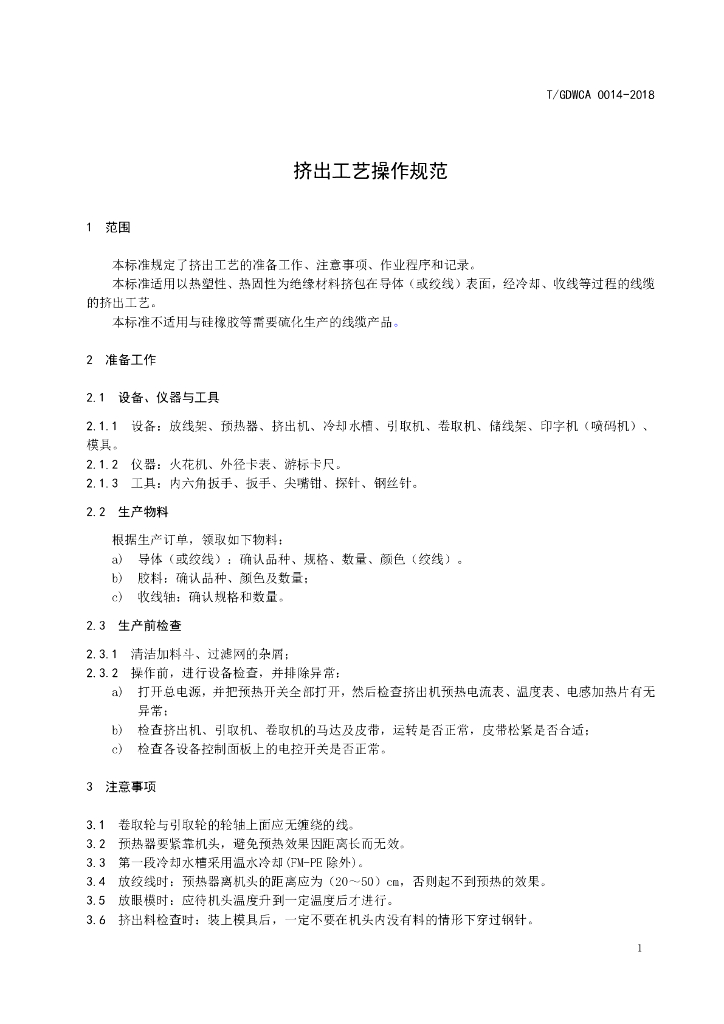 T/GDWCA 0014-2018

挤出工艺操作规范

1 范围

本标准规定了挤出工艺的准备工作、注意事项、作业程序和记录。
本标准适用以热塑性、热固性为绝缘材料挤包在导体（或绞线）表面，经冷却、收线等过程的线缆的挤出工艺。
本标准不适用与硅橡胶等需要硫化生产的线缆产品。

2 准备工作

2.1 设备、仪器与工具

2.1.1 设备：放线架、预热器、挤出机、冷却水槽、引取机、卷取机、储线架、印字机（喷码机）、模具。
2.1.2 仪器：火花机、外径卡表、游标卡尺。
2.1.3 工具：内六角扳手、扳手、尖嘴钳、探针、钢丝针。

2.2 生产物料

根据生产订单，领取如下物料：
a) 导体（或绞线）：确认品种、规格、数量、颜色（绞线）。
b) 胶料：确认品种、颜色及数量；
c) 收线轴：确认规格和数量。

2.3 生产前检查

2.3.1 清洁加料斗、过滤网的杂屑；
2.3.2 操作前，进行设备检查，并排除异常：
a) 打开总电源，并把预热开关全部打开，然后检查挤出机预热电流表、温度表、电感加热片有无异常；
b) 检查挤出机、引取机、卷取机的马达及皮带，运转是否正常，皮带松紧是否合适；
c) 检查各设备控制面板上的电控开关是否正常。

3 注意事项

3.1 卷取轮与引取轮的轮轴上面应无缠绕的线。
3.2 预热器要紧靠机头，避免预热效果因距离长而无效。
3.3 第一段冷却水槽采用温水冷却(FM-PE 除外)。
3.4 放绞线时：预热器离机头的距离应为（20～50）cm，否则起不到预热的效果。
3.5 放眼模时：应待机头温度升到一定温度后才进行。
3.6 挤出料检查时：装上模具后，一定不要在机头内没有料的情形下穿过钢针。

1